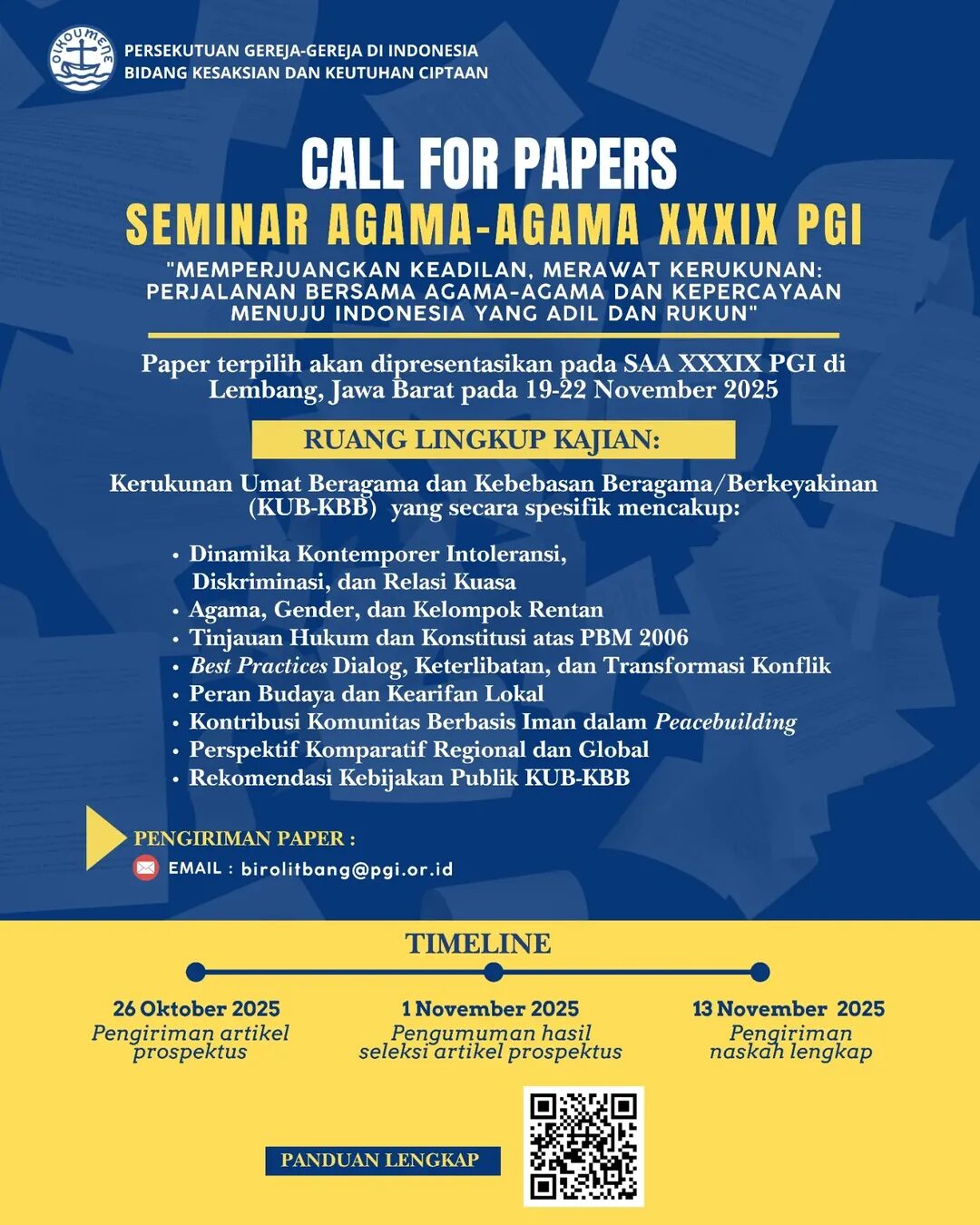 OIKOUMENE

PERSEKUTUAN GEREJA-GEREJA DI INDONESIA
BIDANG KESAKSIAN DAN KEUTUHAN CIPTAAN

CALL FOR PAPERS
SEMINAR AGAMA-AGAMA XXXIX PGI

"MEMPERJUANGKAN KEADILAN, MERAWAT KERUKUNAN: PERJALANAN BERSAMA AGAMA-AGAMA DAN KEPERCAYAAN MENUJU INDONESIA YANG ADIL DAN RUKUN"

Paper terpilih akan dipresentasikan pada SAA XXXIX PGI di Lembang, Jawa Barat pada 19-22 November 2025

RUANG LINGKUP KAJIAN:

Kerukunan Umat Beragama dan Kebebasan Beragama/Berkeyakinan (KUB-KBB) yang secara spesifik mencakup:

• Dinamika Kontemporer Intoleransi, Diskriminasi, dan Relasi Kuasa
• Agama, Gender, dan Kelompok Rentan
• Tinjauan Hukum dan Konstitusi atas PBM 2006
• Best Practices Dialog, Keterlibatan, dan Transformasi Konflik
• Peran Budaya dan Kearifan Lokal
• Kontribusi Komunitas Berbasis Iman dalam Peacebuilding
• Perspektif Komparatif Regional dan Global
• Rekomendasi Kebijakan Publik KUB-KBB

PENGIRIMAN PAPER :
EMAIL : birolitbang@pgi.or.id

TIMELINE

26 Oktober 2025
Pengiriman artikel prospektus

1 November 2025
Pengumuman hasil seleksi artikel prospektus

13 November 2025
Pengiriman naskah lengkap

PANDUAN LENGKAP